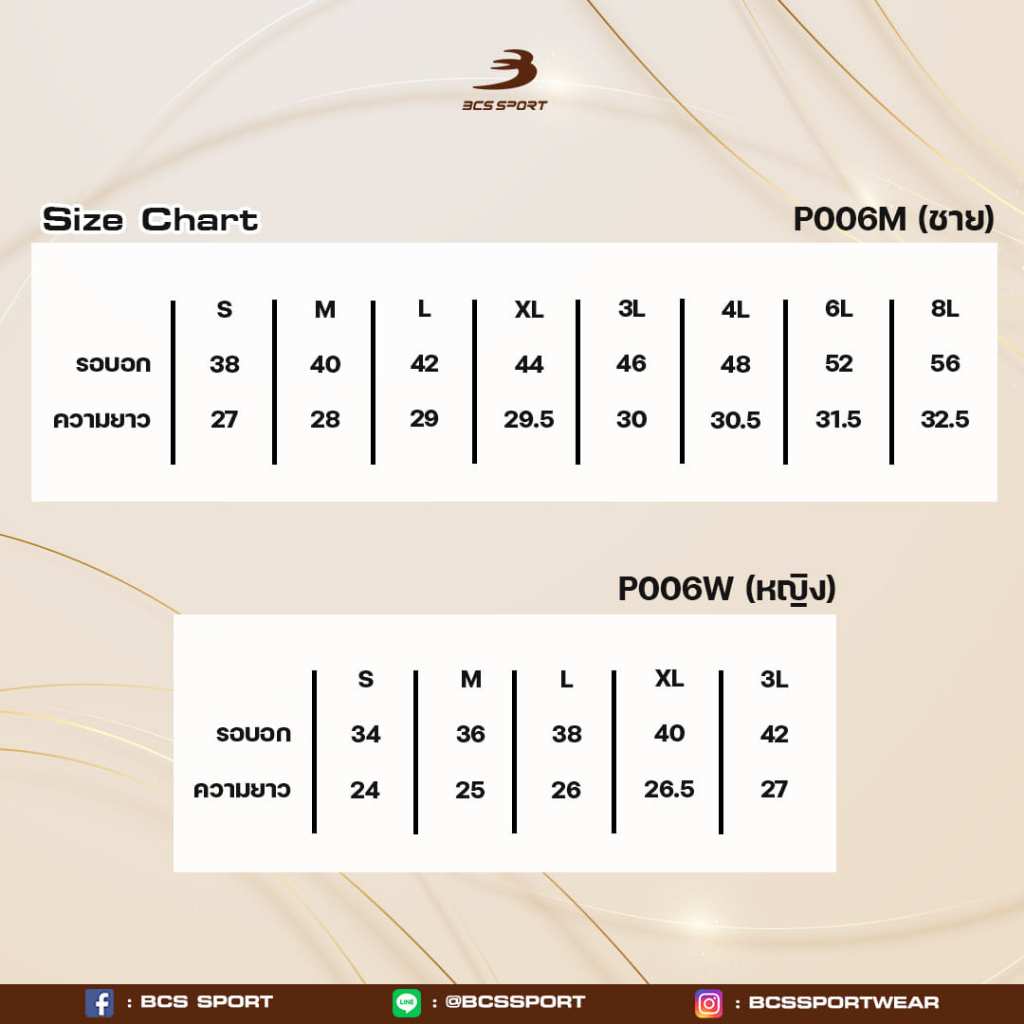 BCS SPORT

Size Chart

P006M (ชาย)

| | S | M | L | XL | 3L | 4L | 6L | 8L |
|---|---|---|---|---|---|---|---|---|
| รอบอก | 38 | 40 | 42 | 44 | 46 | 48 | 52 | 56 |
| ความยาว | 27 | 28 | 29 | 29.5 | 30 | 30.5 | 31.5 | 32.5 |

P006W (หญิง)

| | S | M | L | XL | 3L |
|---|---|---|---|---|---|
| รอบอก | 34 | 36 | 38 | 40 | 42 |
| ความยาว | 24 | 25 | 26 | 26.5 | 27 |

: BCS SPORT
LINE : @BCSSPORT
: BCSSPORTWEAR